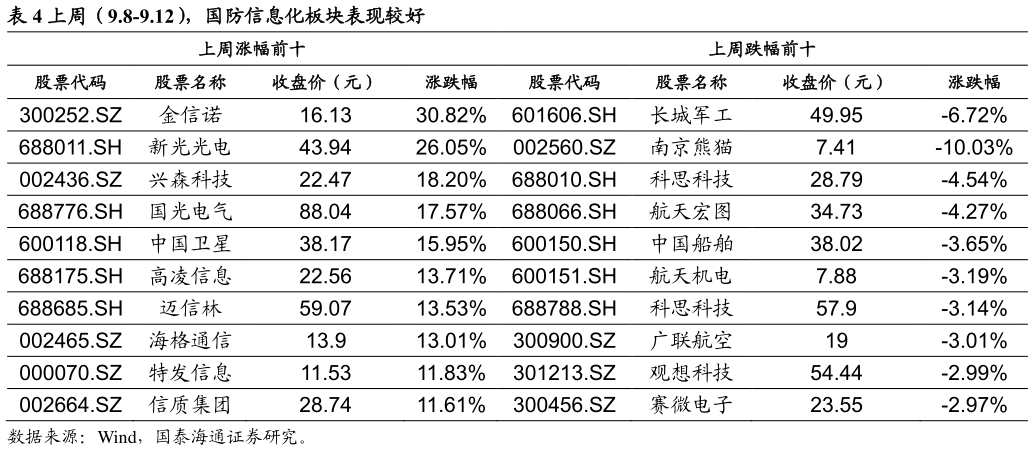 表4上周（9.8-9.12），国防信息化板块表现较好

| 上周涨幅前十 | | | | 上周跌幅前十 | | | |
|---|---|---|---|---|---|---|---|
| 股票代码 | 股票名称 | 收盘价（元） | 涨跌幅 | 股票代码 | 股票名称 | 收盘价（元） | 涨跌幅 |
| 300252.SZ | 金信诺 | 16.13 | 30.82% | 601606.SH | 长城军工 | 49.95 | -6.72% |
| 688011.SH | 新光光电 | 43.94 | 26.05% | 002560.SZ | 南京熊猫 | 7.41 | -10.03% |
| 002436.SZ | 兴森科技 | 22.47 | 18.20% | 688010.SH | 科思科技 | 28.79 | -4.54% |
| 688776.SH | 国光电气 | 88.04 | 17.57% | 688066.SH | 航天宏图 | 34.73 | -4.27% |
| 600118.SH | 中国卫星 | 38.17 | 15.95% | 600150.SH | 中国船舶 | 38.02 | -3.65% |
| 688175.SH | 高凌信息 | 22.56 | 13.71% | 600151.SH | 航天机电 | 7.88 | -3.19% |
| 688685.SH | 迈信林 | 59.07 | 13.53% | 688788.SH | 科思科技 | 57.9 | -3.14% |
| 002465.SZ | 海格通信 | 13.9 | 13.01% | 300900.SZ | 广联航空 | 19 | -3.01% |
| 000070.SZ | 特发信息 | 11.53 | 11.83% | 301213.SZ | 观想科技 | 54.44 | -2.99% |
| 002664.SZ | 信质集团 | 28.74 | 11.61% | 300456.SZ | 赛微电子 | 23.55 | -2.97% |

数据来源：Wind，国泰海通证券研究。